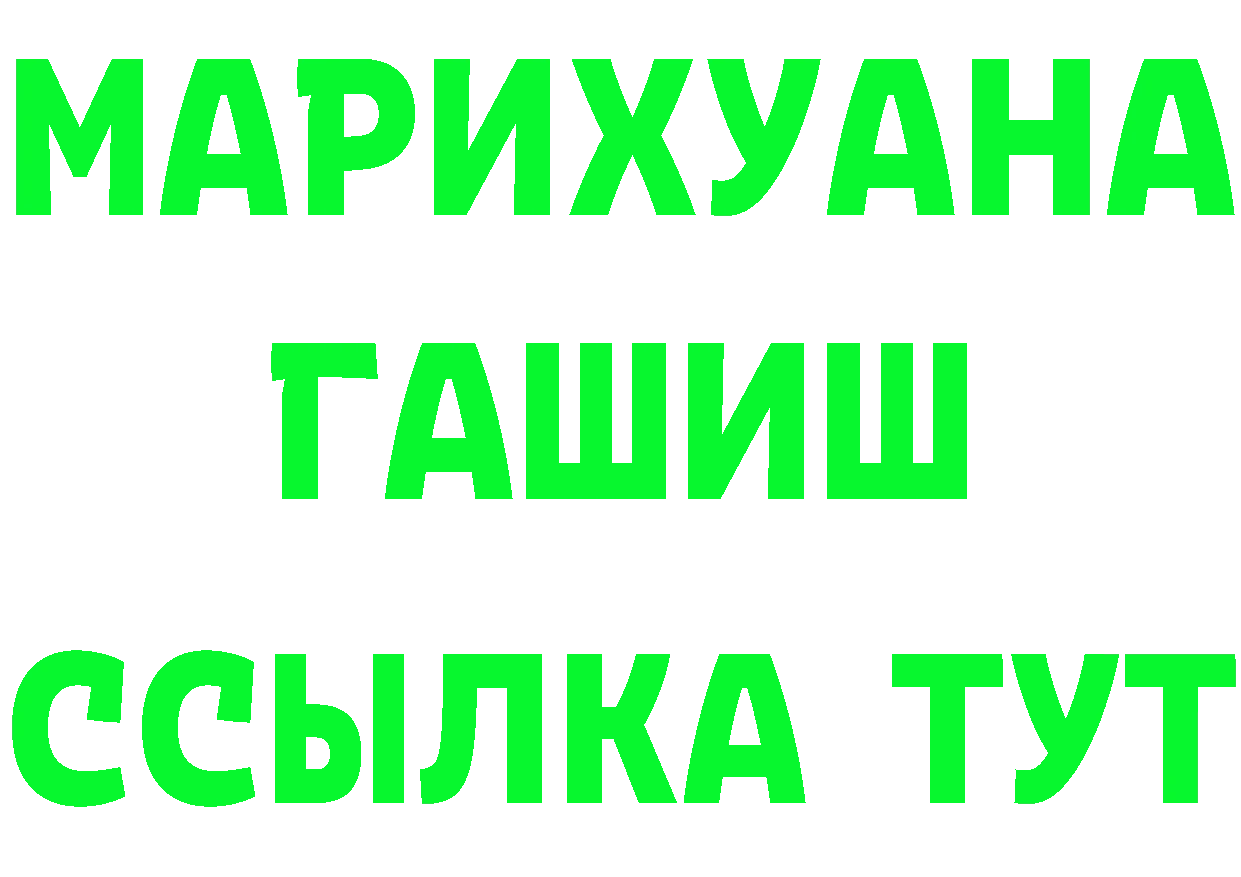 МАРИХУАНА
ГАШИШ
ССЫЛКА ТУТ